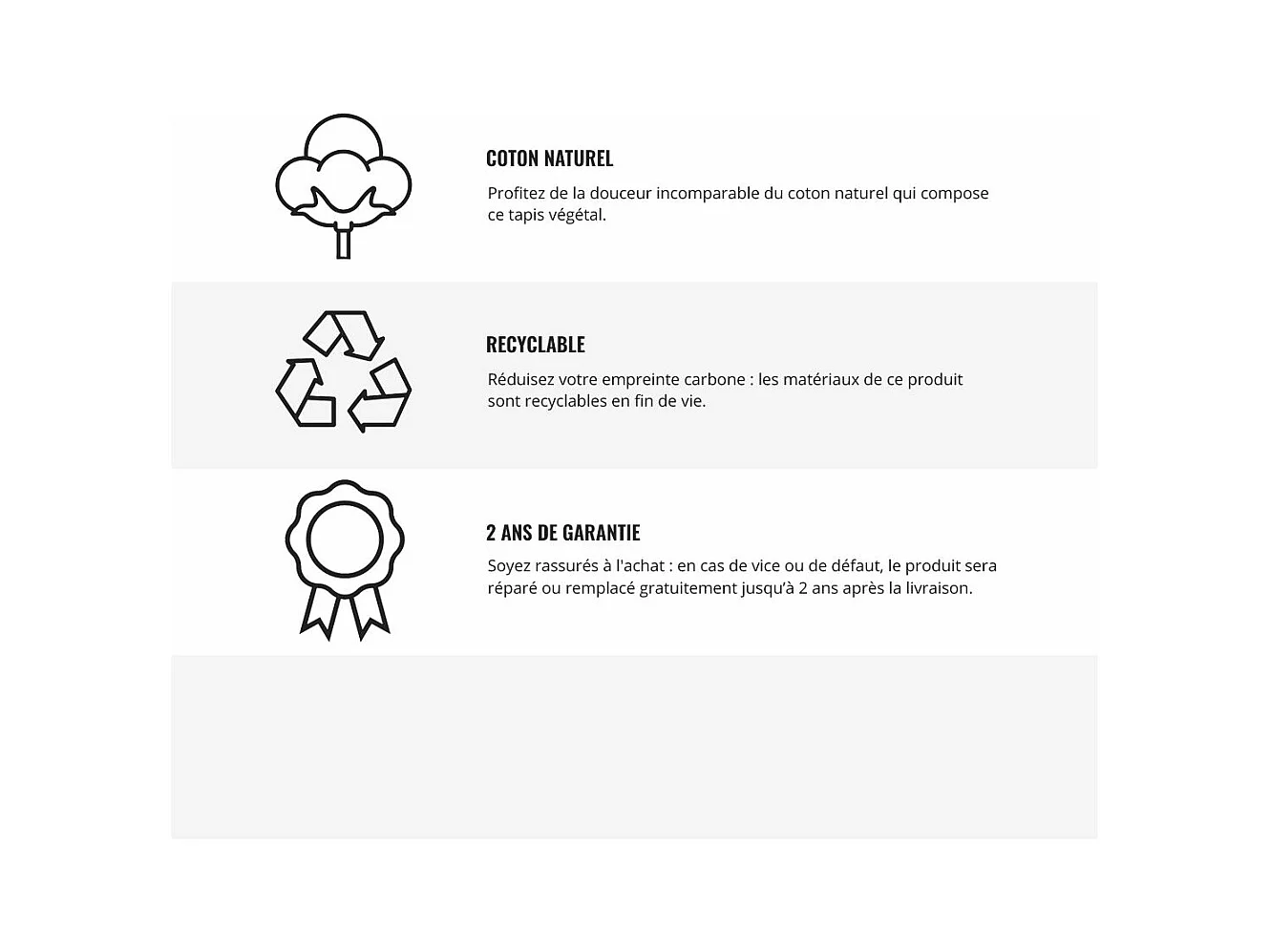 COTON NATUREL

Profitez de la douceur incomparable du coton naturel qui compose ce tapis végétal.

RECYCLABLE

Réduisez votre empreinte carbone : les matériaux de ce produit sont recyclables en fin de vie.

2 ANS DE GARANTIE

Soyez rassurés à l'achat : en cas de vice ou de défaut, le produit sera réparé ou remplacé gratuitement jusqu'à 2 ans après la livraison.